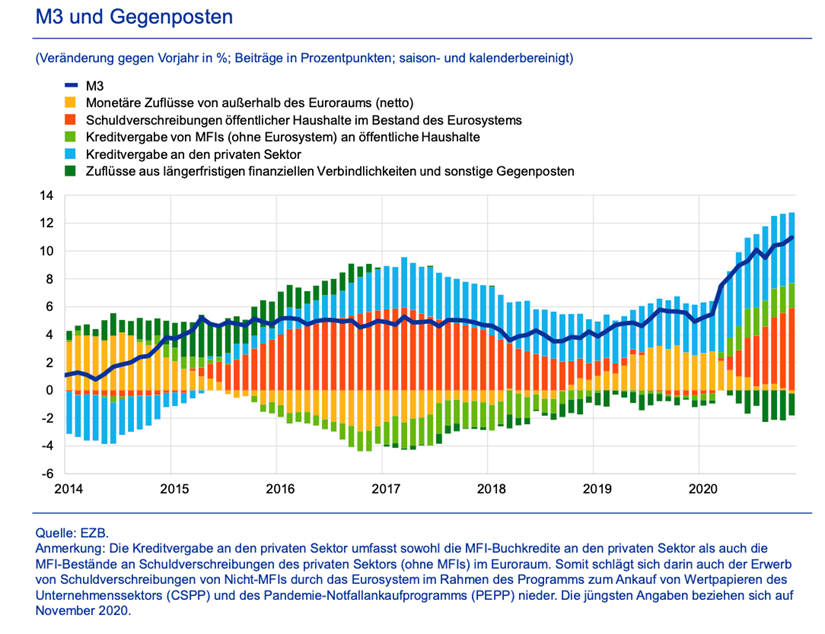 M3 und Gegenposten

(Veränderung gegen Vorjahr in %; Beiträge in Prozentpunkten; saison- und kalenderbereinigt)

M3
Monetäre Zuflüsse von außerhalb des Euroraums (netto)
Schuldverschreibungen öffentlicher Haushalte im Bestand des Eurosystems
Kreditvergabe von MFIs (ohne Eurosystem) an öffentliche Haushalte
Kreditvergabe an den privaten Sektor
Zuflüsse aus längerfristigen finanziellen Verbindlichkeiten und sonstige Gegenposten

14
12
10
8
6
4
2
0
-2
-4
-6

2014
2015
2016
2017
2018
2019
2020

Quelle: EZB.
Anmerkung: Die Kreditvergabe an den privaten Sektor umfasst sowohl die MFI-Buchkredite an den privaten Sektor als auch die MFI-Bestände an Schuldverschreibungen des privaten Sektors (ohne MFIs) im Euroraum. Somit schlägt sich darin auch der Erwerb von Schuldverschreibungen von Nicht-MFIs durch das Eurosystem im Rahmen des Programms zum Ankauf von Wertpapieren des Unternehmenssektors (CSPP) und des Pandemie-Notfallankaufprogramms (PEPP) nieder. Die jüngsten Angaben beziehen sich auf November 2020.